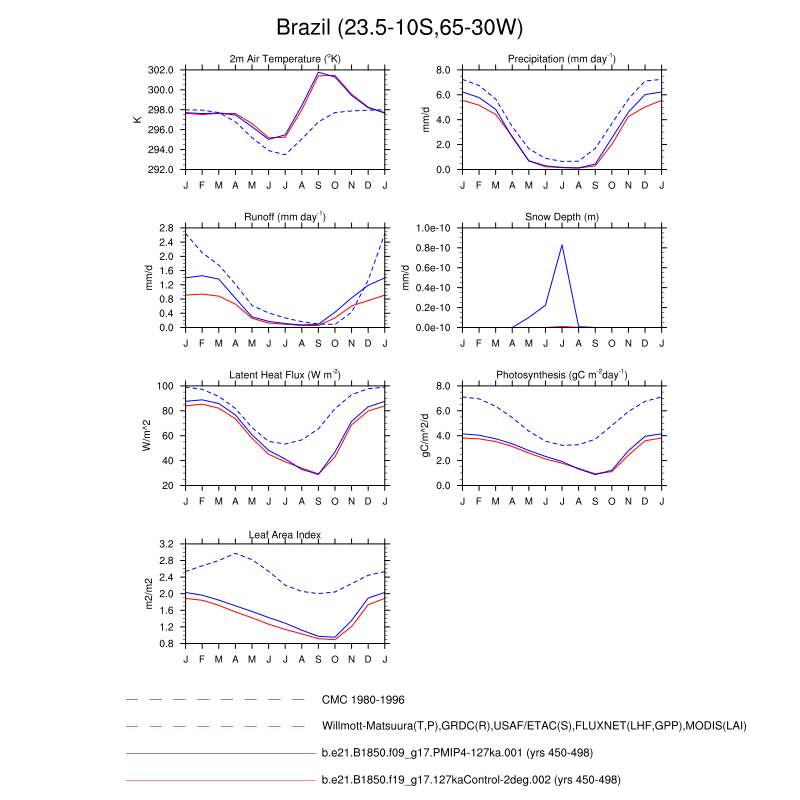 Brazil (23.5-10S,65-30W)

2m Air Temperature ($^{o}$K)

K

302.0
300.0
298.0
296.0
294.0
292.0

J F M A M J J A S O N D J

Precipitation (mm day$^{-1}$)

mm/d

8.0
6.0
4.0
2.0
0.0

J F M A M J J A S O N D J

Runoff (mm day$^{-1}$)

mm/d

2.8
2.4
2.0
1.6
1.2
0.8
0.4
0.0

J F M A M J J A S O N D J

Snow Depth (m)

mm/d

1.0e-10
0.8e-10
0.6e-10
0.4e-10
0.2e-10
0.0e-10

J F M A M J J A S O N D J

Latent Heat Flux (W m$^{-2}$)

W/m^2

100
80
60
40
20

J F M A M J J A S O N D J

Photosynthesis (gC m$^{-2}$day$^{-1}$)

gC/m^2/d

8.0
6.0
4.0
2.0
0.0

J F M A M J J A S O N D J

Leaf Area Index

m2/m2

3.2
2.8
2.4
2.0
1.6
1.2
0.8

J F M A M J J A S O N D J

CMC 1980-1996

Willmott-Matsuura(T,P),GRDC(R),USAF/ETAC(S),FLUXNET(LHF,GPP),MODIS(LAI)

b.e21.B1850.f09_g17.PMIP4-127ka.001 (yrs 450-498)

b.e21.B1850.f19_g17.127kaControl-2deg.002 (yrs 450-498)